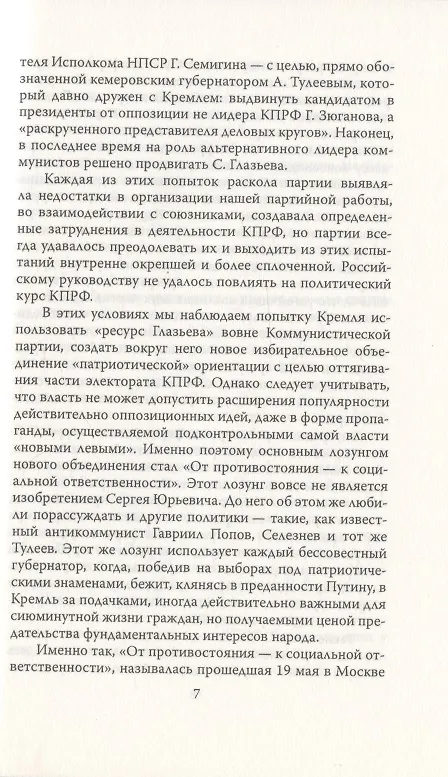 теля Исполкома НПСР Г. Семигина — с целью, прямо обозначенной кемеровским губернатором А. Тулеевым, который давно дружен с Кремлем: выдвинуть кандидатом в президенты от оппозиции не лидера КПРФ Г. Зюганова, а «раскрученного представителя деловых кругов». Наконец, в последнее время на роль альтернативного лидера коммунистов решено продвигать С. Глазьева.

Каждая из этих попыток раскола партии выявляла недостатки в организации нашей партийной работы, во взаимодействии с союзниками, создавала определенные затруднения в деятельности КПРФ, но партии всегда удавалось преодолевать их и выходить из этих испытаний внутренне окрепшей и более сплоченной. Российскому руководству не удалось повлиять на политический курс КПРФ.

В этих условиях мы наблюдаем попытку Кремля использовать «ресурс Глазьева» вовне Коммунистической партии, создать вокруг него новое избирательное объединение «патриотической» ориентации с целью оттягивания части электората КПРФ. Однако следует учитывать, что власть не может допустить расширения популярности действительно оппозиционных идей, даже в форме пропаганды, осуществляемой подконтрольными самой власти «новыми левыми». Именно поэтому основным лозунгом нового объединения стал «От противостояния — к социальной ответственности». Этот лозунг вовсе не является изобретением Сергея Юрьевича. До него об этом же любили порассуждать и другие политики — такие, как известный антикоммунист Гавриил Попов, Селезнев и тот же Тулеев. Этот же лозунг использует каждый бессовестный губернатор, когда, победив на выборах под патриотическими знаменами, бежит, клянясь в преданности Путину, в Кремль за подачками, иногда действительно важными для сиюминутной жизни граждан, но получаемыми ценой предательства фундаментальных интересов народа.

Именно так, «От противостояния — к социальной ответственности», называлась прошедшая 19 мая в Москве

7